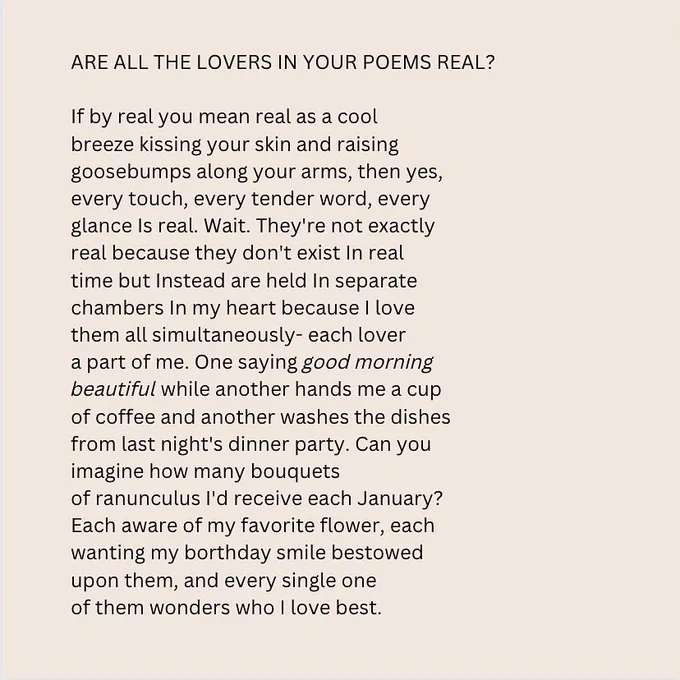 ARE ALL THE LOVERS IN YOUR POEMS REAL?

If by real you mean real as a cool
breeze kissing your skin and raising
goosebumps along your arms, then yes,
every touch, every tender word, every
glance Is real. Wait. They're not exactly
real because they don't exist In real
time but Instead are held In separate
chambers In my heart because I love
them all simultaneously- each lover
a part of me. One saying good morning
beautiful while another hands me a cup
of coffee and another washes the dishes
from last night's dinner party. Can you
imagine how many bouquets
of ranunculus I'd receive each January?
Each aware of my favorite flower, each
wanting my borthday smile bestowed
upon them, and every single one
of them wonders who I love best.